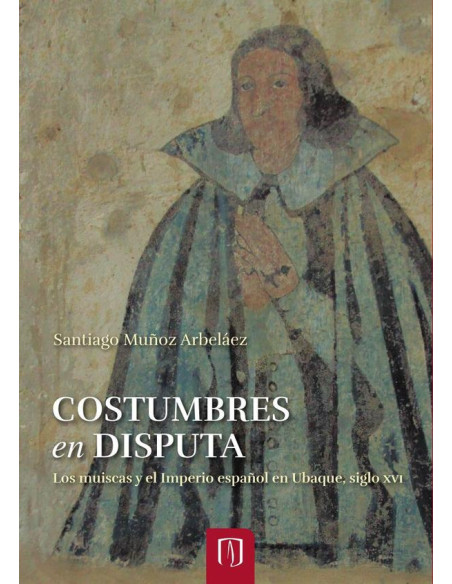 Santiago Muñoz Arbeláez

COSTUMBRES en DISPUTA

Los muiscas y el Imperio español en Ubaque, siglo XVI